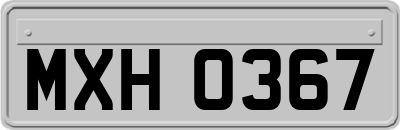 MXH 0367